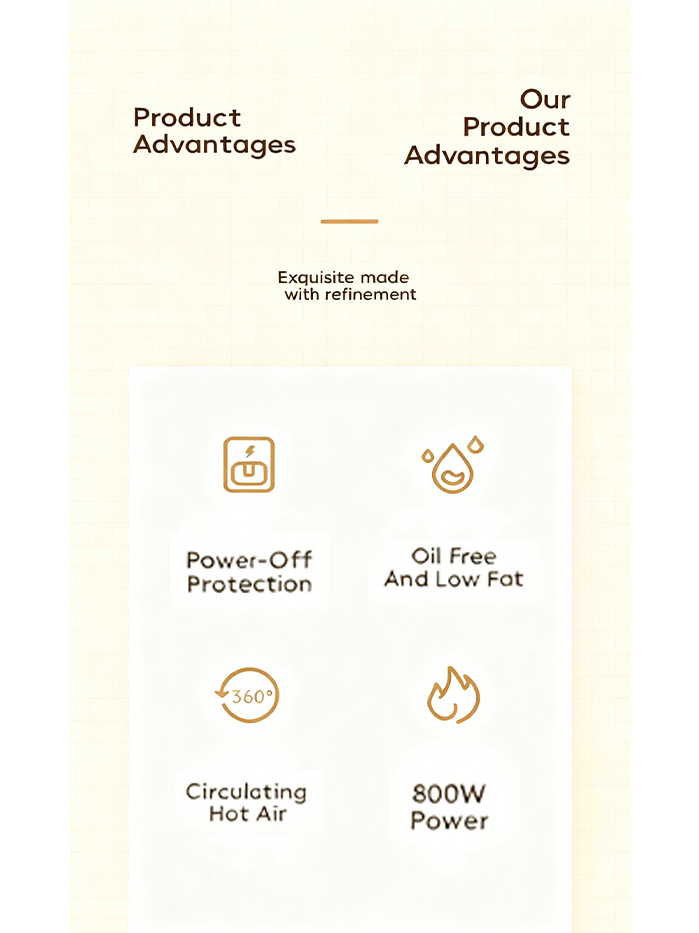 Product Advantages

Our Product Advantages

Exquisite made with refinement

Power-Off Protection

Oil Free And Low Fat

360°

Circulating Hot Air

800W Power